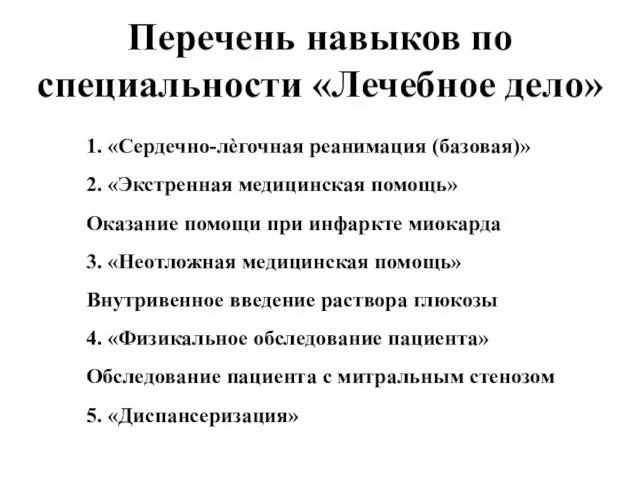 Перечень навыков по специальности «Лечебное дело»

1. «Сердечно-лёгочная реанимация (базовая)»

2. «Экстренная медицинская помощь»

Оказание помощи при инфаркте миокарда

3. «Неотложная медицинская помощь»

Внутривенное введение раствора глюкозы

4. «Физикальное обследование пациента»

Обследование пациента с митральным стенозом

5. «Диспансеризация»